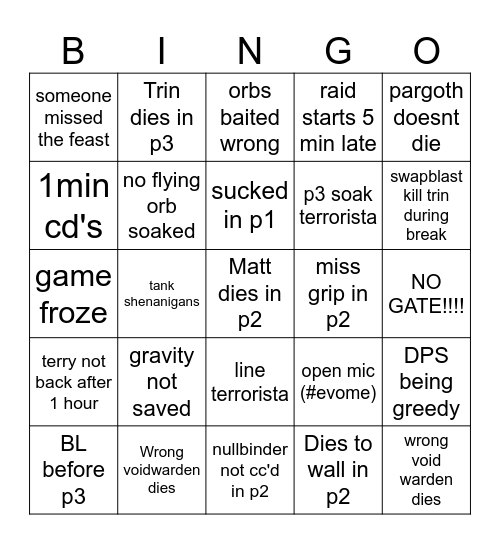 | B | I | N | G | O |
|---|---|---|---|---|
| someone missed the feast | Trin dies in p3 | orbs baited wrong | raid starts 5 min late | pargoth doesnt die |
| 1min cd's | no flying orb soaked | sucked in p1 | p3 soak terrorista | swapblast kill trin during break |
| game froze | tank shenanigans | Matt dies in p2 | miss grip in p2 | NO GATE!!!! |
| terry not back after 1 hour | gravity not saved | line terrorista | open mic (#evome) | DPS being greedy |
| BL before p3 | Wrong voidwarden dies | nullbinder not cc'd in p2 | Dies to wall in p2 | wrong void warden dies |